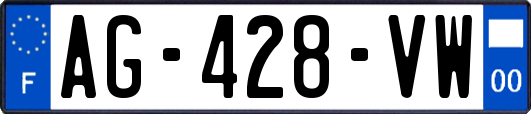 F
AG-428-VW
00